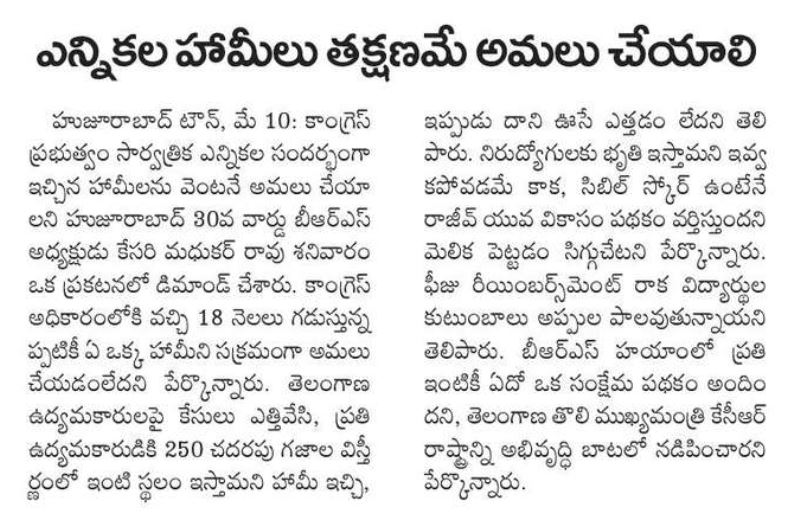 ఎన్నికల హామీలు తక్షణమే అమలు చేయాలి

హుజూరాబాద్ టౌన్, మే 10: కాంగ్రెస్ ప్రభుత్వం సార్వత్రిక ఎన్నికల సందర్భంగా ఇచ్చిన హామీలను వెంటనే అమలు చేయాలని హుజూరాబాద్ 30వ వార్డు బీఆర్ఎస్ అధ్యక్షుడు కేసరి మధుకర్ రావు శనివారం ఒక ప్రకటనలో డిమాండ్ చేశారు. కాంగ్రెస్ అధికారంలోకి వచ్చి 18 నెలలు గడుస్తున్నప్పటికీ ఏ ఒక్క హామీని సక్రమంగా అమలు చేయడంలేదని పేర్కొన్నారు. తెలంగాణ ఉద్యమకారులపై కేసులు ఎత్తివేసి, ప్రతి ఉద్యమకారుడికి 250 చదరపు గజాల విస్తీర్ణంలో ఇంటి స్థలం ఇస్తామని హామీ ఇచ్చి, ఇప్పుడు దాని ఊసే ఎత్తడం లేదని తెలిపారు. నిరుద్యోగులకు భృతి ఇస్తామని ఇవ్వకపోవడమే కాక, సిబిల్ స్కోర్ ఉంటేనే రాజీవ్ యువ వికాసం పథకం వర్తిస్తుందని మెలిక పెట్టడం సిగ్గుచేటని పేర్కొన్నారు. ఫీజు రీయింబర్స్‌మెంట్ రాక విద్యార్థుల కుటుంబాలు అప్పుల పాలవుతున్నాయని తెలిపారు. బీఆర్ఎస్ హయాంలో ప్రతి ఇంటికీ ఏదో ఒక సంక్షేమ పథకం అందిందని, తెలంగాణ తొలి ముఖ్యమంత్రి కేసీఆర్ రాష్ట్రాన్ని అభివృద్ధి బాటలో నడిపించారని పేర్కొన్నారు.